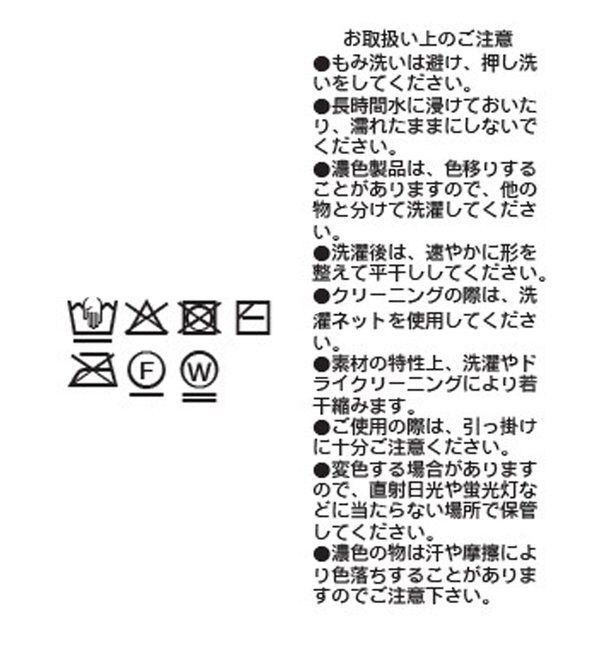 F

W

お取扱い上のご注意
●もみ洗いは避け、押し洗いをしてください。
●長時間水に浸けておいたり、濡れたままにしないでください。
●濃色製品は、色移りすることがありますので、他の物と分けて洗濯してください。
●洗濯後は、速やかに形を整えて平干ししてください。
●クリーニングの際は、洗濯ネットを使用してください。
●素材の特性上、洗濯やドライクリーニングにより若干縮みます。
●ご使用の際は、引っ掛けに十分ご注意ください。
●変色する場合がありますので、直射日光や蛍光灯などに当たらない場所で保管してください。
●濃色の物は汗や摩擦により色落ちすることがありますのでご注意下さい。